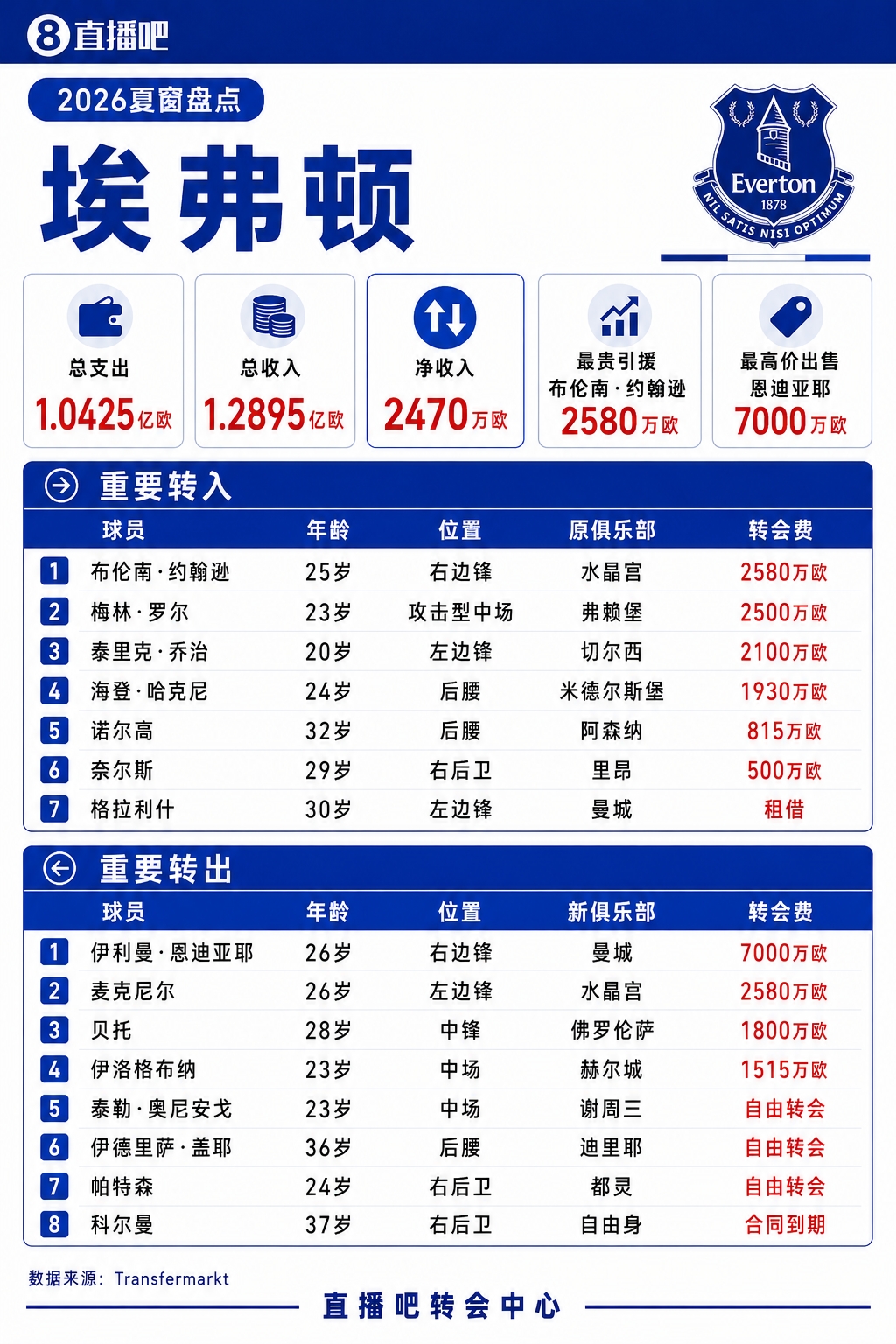 8 直播吧

2026夏窗盘点

埃弗顿

Everton
1878
NIL SATIS NISI OPTIMUM

总支出
1.0425亿欧

总收入
1.2895亿欧

净收入
2470万欧

最贵引援
布伦南·约翰逊
2580万欧

最高价出售
恩迪亚耶
7000万欧

重要转入

| | 球员 | 年龄 | 位置 | 原俱乐部 | 转会费 |
|---|---|---|---|---|---|
| 1 | 布伦南·约翰逊 | 25岁 | 右边锋 | 水晶宫 | 2580万欧 |
| 2 | 梅林·罗尔 | 23岁 | 攻击型中场 | 弗赖堡 | 2500万欧 |
| 3 | 泰里克·乔治 | 20岁 | 左边锋 | 切尔西 | 2100万欧 |
| 4 | 海登·哈克尼 | 24岁 | 后腰 | 米德尔斯堡 | 1930万欧 |
| 5 | 诺尔高 | 32岁 | 后腰 | 阿森纳 | 815万欧 |
| 6 | 奈尔斯 | 29岁 | 右后卫 | 里昂 | 500万欧 |
| 7 | 格拉利什 | 30岁 | 左边锋 | 曼城 | 租借 |

重要转出

| | 球员 | 年龄 | 位置 | 新俱乐部 | 转会费 |
|---|---|---|---|---|---|
| 1 | 伊利曼·恩迪亚耶 | 26岁 | 右边锋 | 曼城 | 7000万欧 |
| 2 | 麦克尼尔 | 26岁 | 左边锋 | 水晶宫 | 2580万欧 |
| 3 | 贝托 | 28岁 | 中锋 | 佛罗伦萨 | 1800万欧 |
| 4 | 伊洛格布纳 | 23岁 | 中场 | 赫尔城 | 1515万欧 |
| 5 | 泰勒·奥尼安戈 | 23岁 | 中场 | 谢周三 | 自由转会 |
| 6 | 伊德里萨·盖耶 | 36岁 | 后腰 | 迪里耶 | 自由转会 |
| 7 | 帕特森 | 24岁 | 右后卫 | 都灵 | 自由转会 |
| 8 | 科尔曼 | 37岁 | 右后卫 | 自由身 | 合同到期 |

数据来源：Transfermarkt

直播吧转会中心